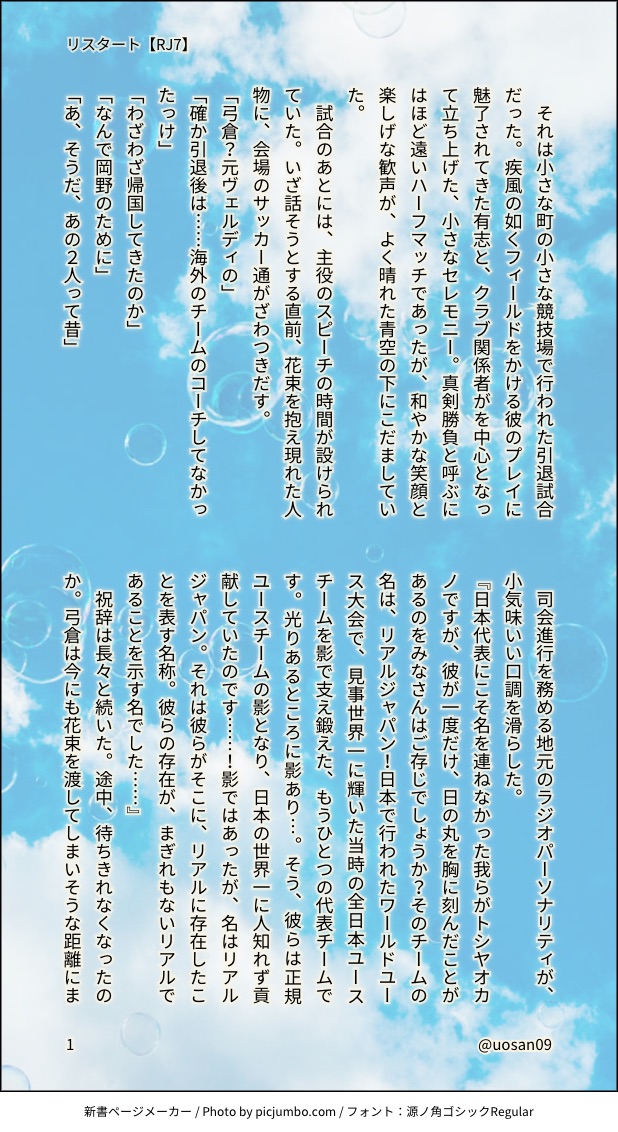 リスタート【RJ7】

それは小さな町の小さな競技場で行われた引退試合だった。疾風の如くフィールドをかける彼のプレイに魅了されてきた有志と、クラブ関係者がを中心となって立ち上げた、小さなセレモニー。真剣勝負と呼ぶにはほど遠いハーフマッチであったが、和やかな笑顔と楽しげな歓声が、よく晴れた青空の下にこだましていた。

試合のあとには、主役のスピーチの時間が設けられていた。いざ話そうとする直前、花束を抱え現れた人物に、会場のサッカー通がざわつきだす。

「弓倉？元ヴェルディの」
「確か引退後は……海外のチームのコーチしてなかったっけ」
「わざわざ帰国してきたのか」
「なんで岡野のために」
「あ、そうだ、あの2人って昔」

司会進行を務める地元のラジオパーソナリティが、小気味いい口調を滑らした。
『日本代表にこそ名を連ねなかった我らがトシヤオカノですが、彼が一度だけ、日の丸を胸に刻んだことがあるのをみなさんはご存じでしょうか？そのチームの名は、リアルジャパン！日本で行われたワールドユース大会で、見事世界一に輝いた当時の全日本ユースチームを影で支え鍛えた、もうひとつの代表チームです。光りあるところに影あり…。そう、彼らは正規ユースチームの影となり、日本の世界一に人知れず貢献していたのです……！影ではあったが、名はリアルジャパン。それは彼らがそこに、リアルに存在したことを表す名称。彼らの存在が、まぎれもないリアルであることを示す名でした……』
祝辞は長々と続いた。途中、待ちきれなくなったのか。弓倉は今にも花束を渡してしまいそうな距離にま

1

@uosan09

新書ページメーカー / Photo by picjumbo.com / フォント：源ノ角ゴシックRegular